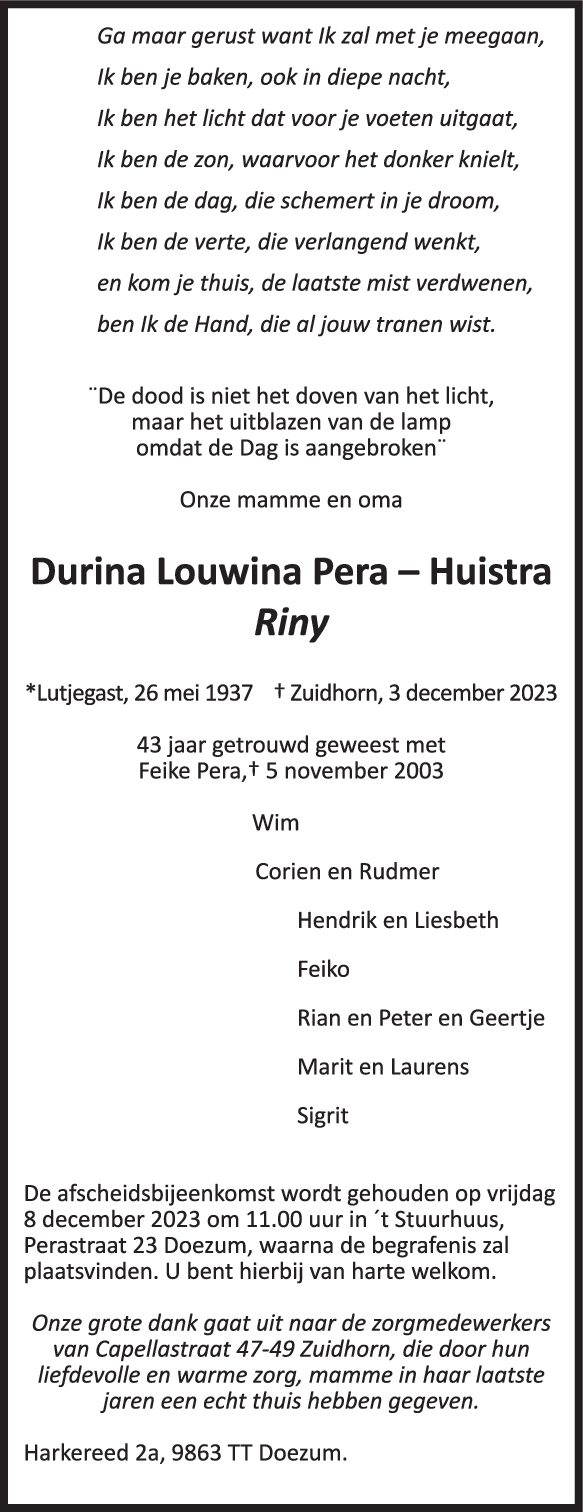 Ga maar gerust want Ik zal met je meegaan,
Ik ben je baken, ook in diepe nacht,
Ik ben het licht dat voor je voeten uitgaat,
Ik ben de zon, waarvoor het donker knielt,
Ik ben de dag, die schemert in je droom,
Ik ben de verte, die verlangend wenkt,
en kom je thuis, de laatste mist verdwenen,
ben Ik de Hand, die al jouw tranen wist.

¨De dood is niet het doven van het licht, maar het uitblazen van de lamp omdat de Dag is aangebroken¨

Onze mamme en oma

Durina Louwina Pera – Huistra
Riny

*Lutjegast, 26 mei 1937 † Zuidhorn, 3 december 2023

43 jaar getrouwd geweest met Feike Pera,† 5 november 2003

Wim

Corien en Rudmer

Hendrik en Liesbeth

Feiko

Rian en Peter en Geertje

Marit en Laurens

Sigrit

De afscheidsbijeenkomst wordt gehouden op vrijdag 8 december 2023 om 11.00 uur in ´t Stuurhuus, Perastraat 23 Doezum, waarna de begrafenis zal plaatsvinden. U bent hierbij van harte welkom.

Onze grote dank gaat uit naar de zorgmedewerkers van Capellastraat 47-49 Zuidhorn, die door hun liefdevolle en warme zorg, mamme in haar laatste jaren een echt thuis hebben gegeven.

Harkereed 2a, 9863 TT Doezum.